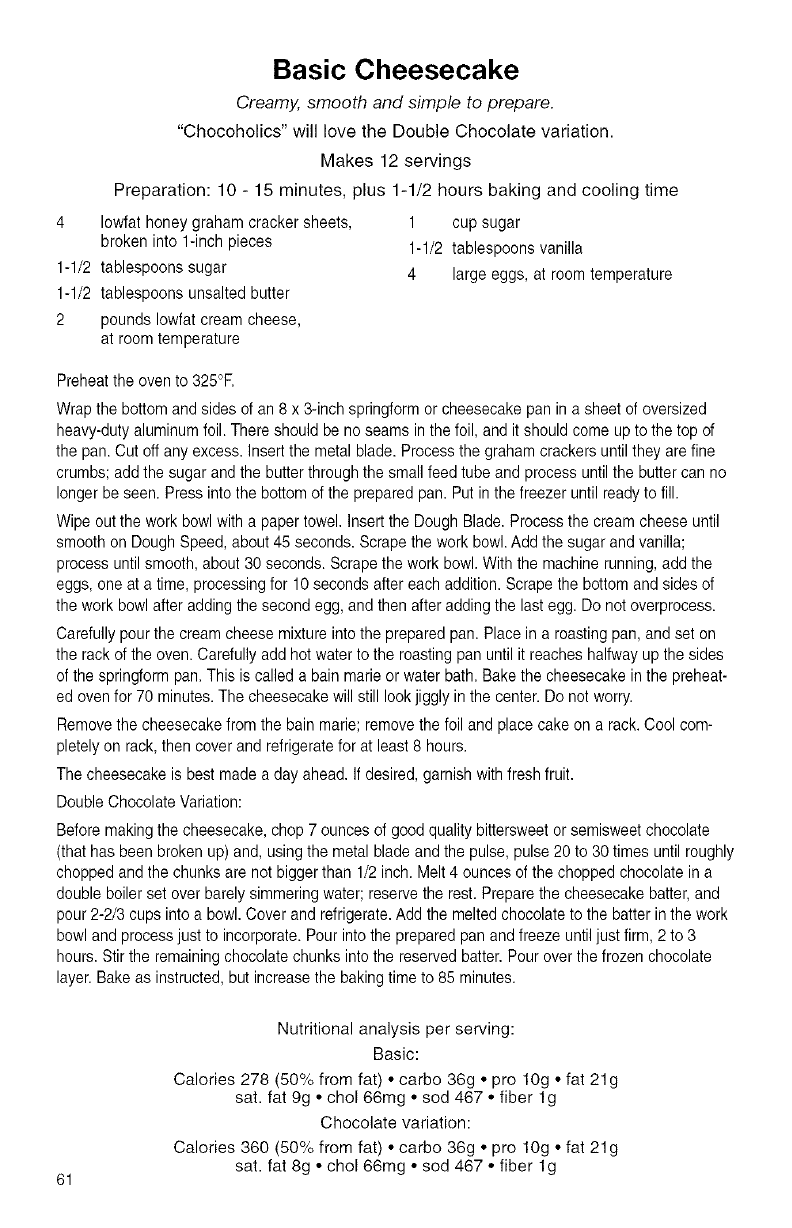 Basic Cheesecake

Creamy, smooth and simple to prepare.

"Chocoholics" will love the Double Chocolate variation.

Makes 12 servings

Preparation: 10 - 15 minutes, plus 1-1/2 hours baking and cooling time

4 lowfat honey graham cracker sheets, broken into 1-inch pieces
1-1/2 tablespoons sugar
1-1/2 tablespoons unsalted butter
2 pounds lowfat cream cheese, at room temperature

1 cup sugar
1-1/2 tablespoons vanilla
4 large eggs, at room temperature

Preheat the oven to 325°F.

Wrap the bottom and sides of an 8 x 3-inch springform or cheesecake pan in a sheet of oversized heavy-duty aluminum foil. There should be no seams in the foil, and it should come up to the top of the pan. Cut off any excess. Insert the metal blade. Process the graham crackers until they are fine crumbs; add the sugar and the butter through the small feed tube and process until the butter can no longer be seen. Press into the bottom of the prepared pan. Put in the freezer until ready to fill.

Wipe out the work bowl with a paper towel. Insert the Dough Blade. Process the cream cheese until smooth on Dough Speed, about 45 seconds. Scrape the work bowl. Add the sugar and vanilla; process until smooth, about 30 seconds. Scrape the work bowl. With the machine running, add the eggs, one at a time, processing for 10 seconds after each addition. Scrape the bottom and sides of the work bowl after adding the second egg, and then after adding the last egg. Do not overprocess.

Carefully pour the cream cheese mixture into the prepared pan. Place in a roasting pan, and set on the rack of the oven. Carefully add hot water to the roasting pan until it reaches halfway up the sides of the springform pan. This is called a bain marie or water bath. Bake the cheesecake in the preheated oven for 70 minutes. The cheesecake will still look jiggly in the center. Do not worry.

Remove the cheesecake from the bain marie; remove the foil and place cake on a rack. Cool completely on rack, then cover and refrigerate for at least 8 hours.

The cheesecake is best made a day ahead. If desired, garnish with fresh fruit.

Double Chocolate Variation:

Before making the cheesecake, chop 7 ounces of good quality bittersweet or semisweet chocolate (that has been broken up) and, using the metal blade and the pulse, pulse 20 to 30 times until roughly chopped and the chunks are not bigger than 1/2 inch. Melt 4 ounces of the chopped chocolate in a double boiler set over barely simmering water; reserve the rest. Prepare the cheesecake batter, and pour 2-2/3 cups into a bowl. Cover and refrigerate. Add the melted chocolate to the batter in the work bowl and process just to incorporate. Pour into the prepared pan and freeze until just firm, 2 to 3 hours. Stir the remaining chocolate chunks into the reserved batter. Pour over the frozen chocolate layer. Bake as instructed, but increase the baking time to 85 minutes.

Nutritional analysis per serving:
Basic:
Calories 278 (50% from fat) • carbo 36g • pro 10g • fat 21g
sat. fat 9g • chol 66mg • sod 467 • fiber 1g
Chocolate variation:
Calories 360 (50% from fat) • carbo 36g • pro 10g • fat 21g
sat. fat 8g • chol 66mg • sod 467 • fiber 1g

61